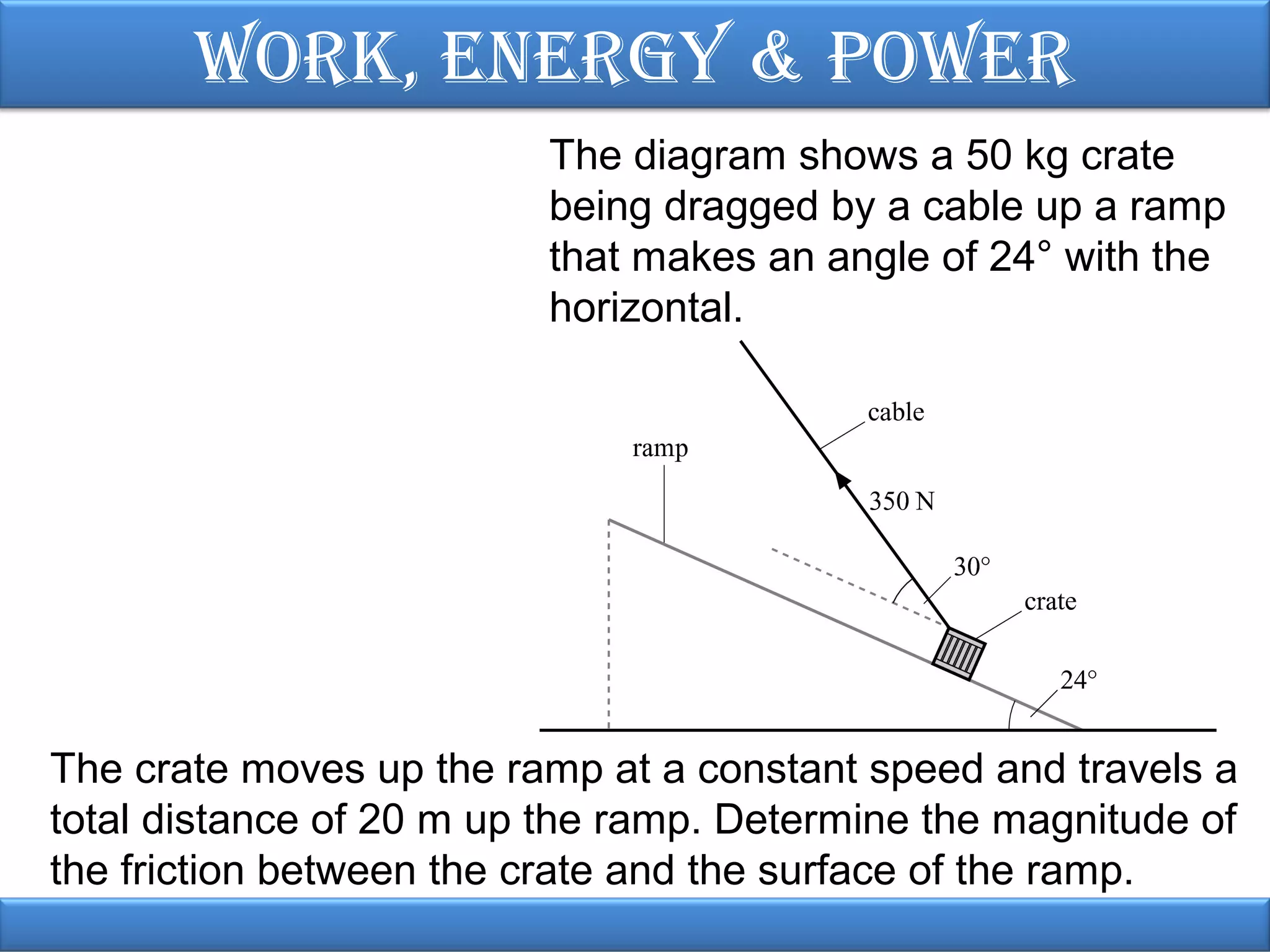 WORK, ENERGY & POWER

The diagram shows a 50 kg crate being dragged by a cable up a ramp that makes an angle of 24° with the horizontal.

cable
ramp
350 N
30°
crate
24°

The crate moves up the ramp at a constant speed and travels a total distance of 20 m up the ramp. Determine the magnitude of the friction between the crate and the surface of the ramp.